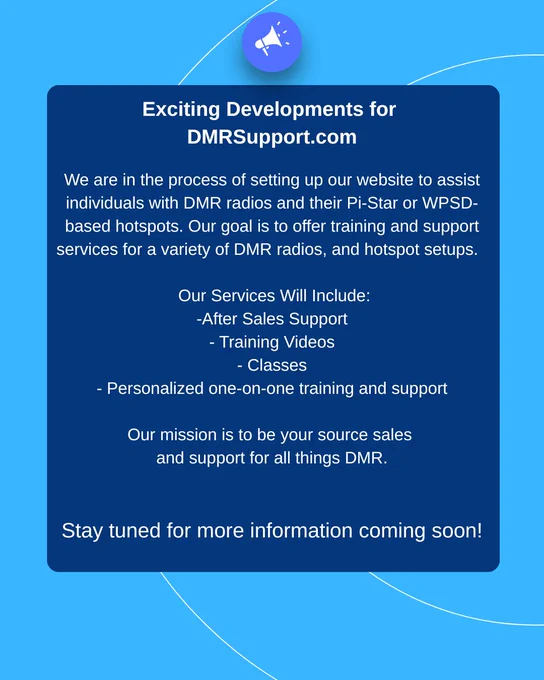 Exciting Developments for DMRSupport.com

We are in the process of setting up our website to assist individuals with DMR radios and their Pi-Star or WPSD-based hotspots. Our goal is to offer training and support services for a variety of DMR radios, and hotspot setups.

Our Services Will Include:
-After Sales Support
- Training Videos
- Classes
- Personalized one-on-one training and support

Our mission is to be your source sales and support for all things DMR.

Stay tuned for more information coming soon!